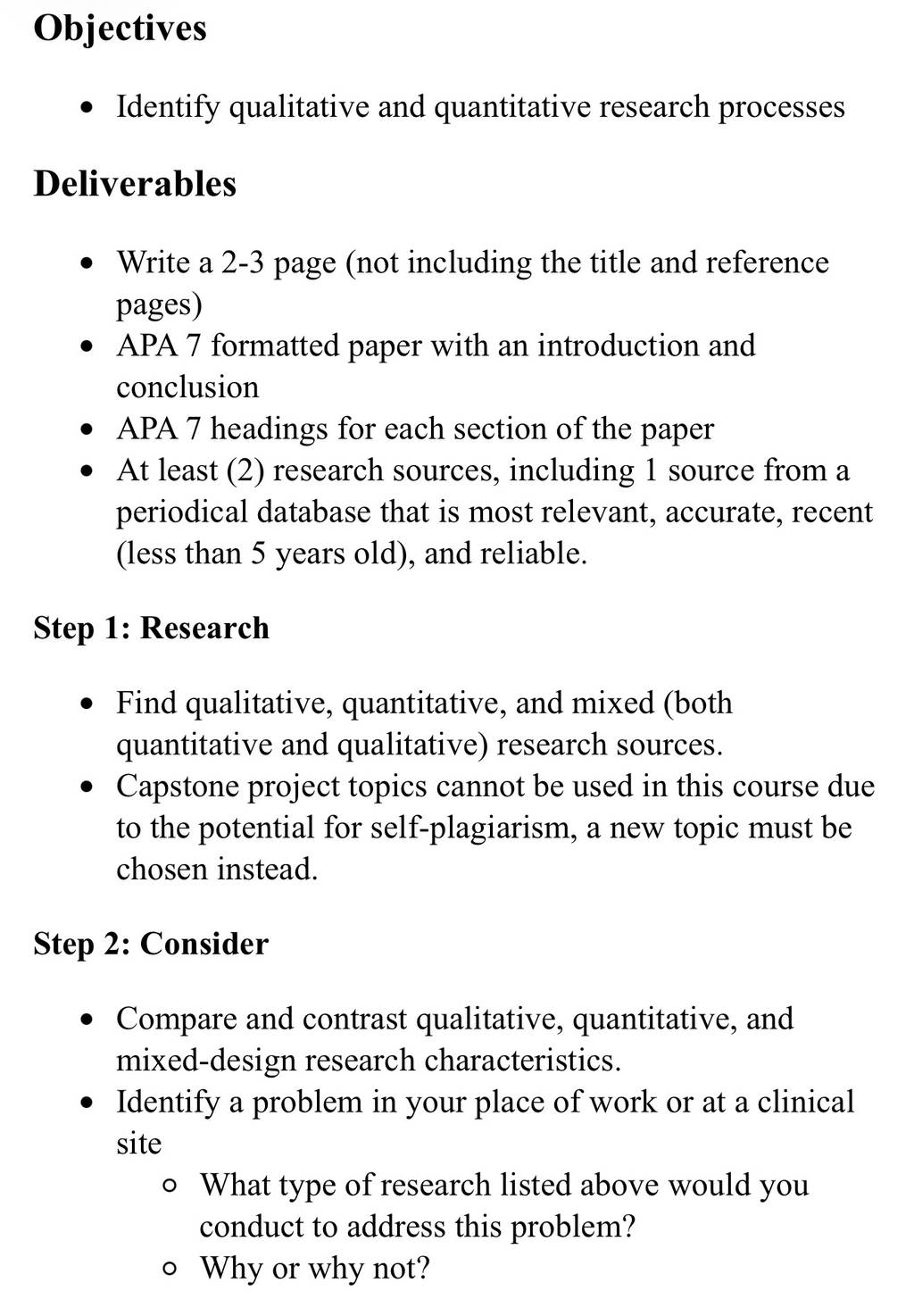 Objectives

- Identify qualitative and quantitative research processes

Deliverables

- Write a 2-3 page (not including the title and reference pages)
- APA 7 formatted paper with an introduction and conclusion
- APA 7 headings for each section of the paper
- At least (2) research sources, including 1 source from a periodical database that is most relevant, accurate, recent (less than 5 years old), and reliable.

Step 1: Research

- Find qualitative, quantitative, and mixed (both quantitative and qualitative) research sources.
- Capstone project topics cannot be used in this course due to the potential for self-plagiarism, a new topic must be chosen instead.

Step 2: Consider

- Compare and contrast qualitative, quantitative, and mixed-design research characteristics.
- Identify a problem in your place of work or at a clinical site
  - What type of research listed above would you conduct to address this problem?
  - Why or why not?